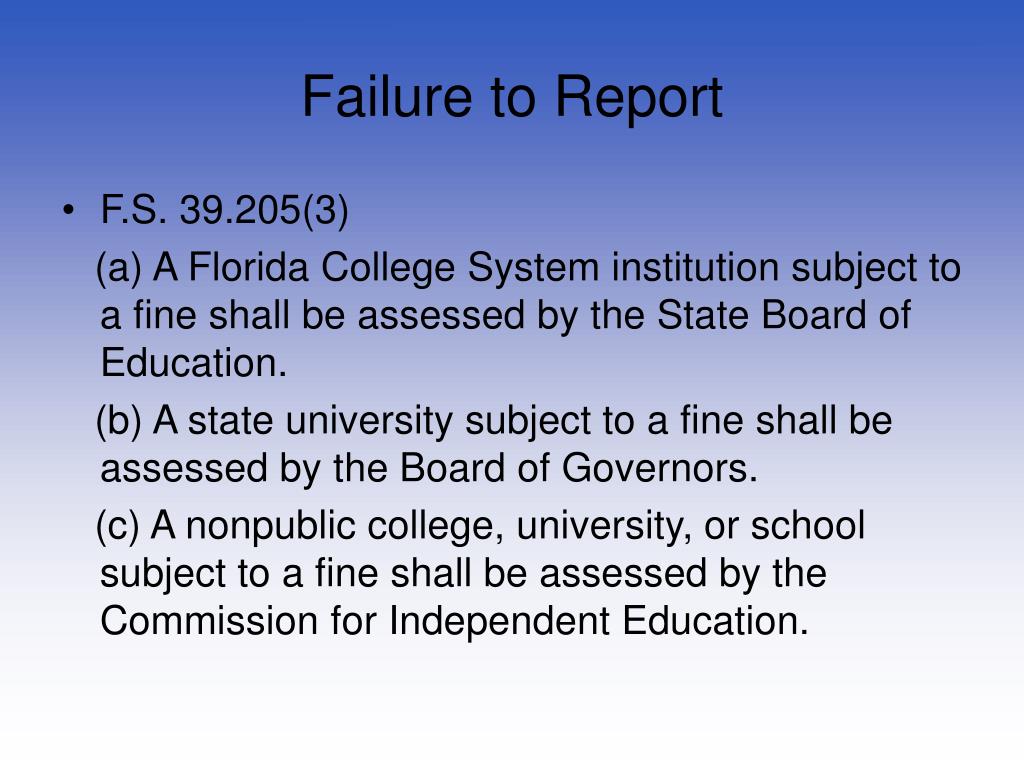 Failure to Report

• F.S. 39.205(3)

(a) A Florida College System institution subject to a fine shall be assessed by the State Board of Education.

(b) A state university subject to a fine shall be assessed by the Board of Governors.

(c) A nonpublic college, university, or school subject to a fine shall be assessed by the Commission for Independent Education.